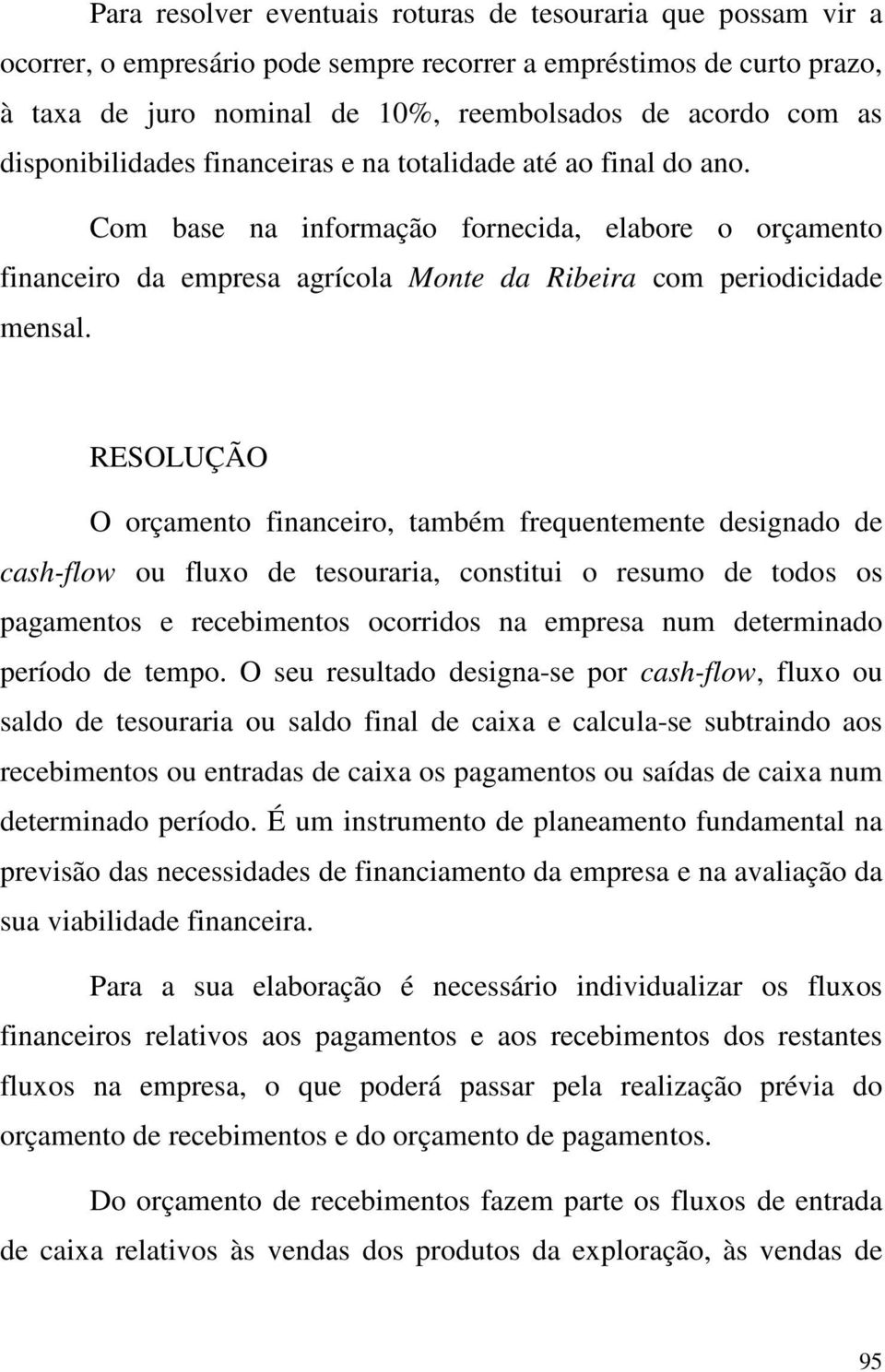 Para resolver eventuais roturas de tesouraria que possam vir a ocorrer, o empresário pode sempre recorrer a empréstimos de curto prazo, à taxa de juro nominal de 10%, reembolsados de acordo com as disponibilidades financeiras e na totalidade até ao final do ano.

Com base na informação fornecida, elabore o orçamento financeiro da empresa agrícola Monte da Ribeira com periodicidade mensal.

RESOLUÇÃO

O orçamento financeiro, também frequentemente designado de cash-flow ou fluxo de tesouraria, constitui o resumo de todos os pagamentos e recebimentos ocorridos na empresa num determinado período de tempo. O seu resultado designa-se por cash-flow, fluxo ou saldo de tesouraria ou saldo final de caixa e calcula-se subtraindo aos recebimentos ou entradas de caixa os pagamentos ou saídas de caixa num determinado período. É um instrumento de planeamento fundamental na previsão das necessidades de financiamento da empresa e na avaliação da sua viabilidade financeira.

Para a sua elaboração é necessário individualizar os fluxos financeiros relativos aos pagamentos e aos recebimentos dos restantes fluxos na empresa, o que poderá passar pela realização prévia do orçamento de recebimentos e do orçamento de pagamentos.

Do orçamento de recebimentos fazem parte os fluxos de entrada de caixa relativos às vendas dos produtos da exploração, às vendas de

95